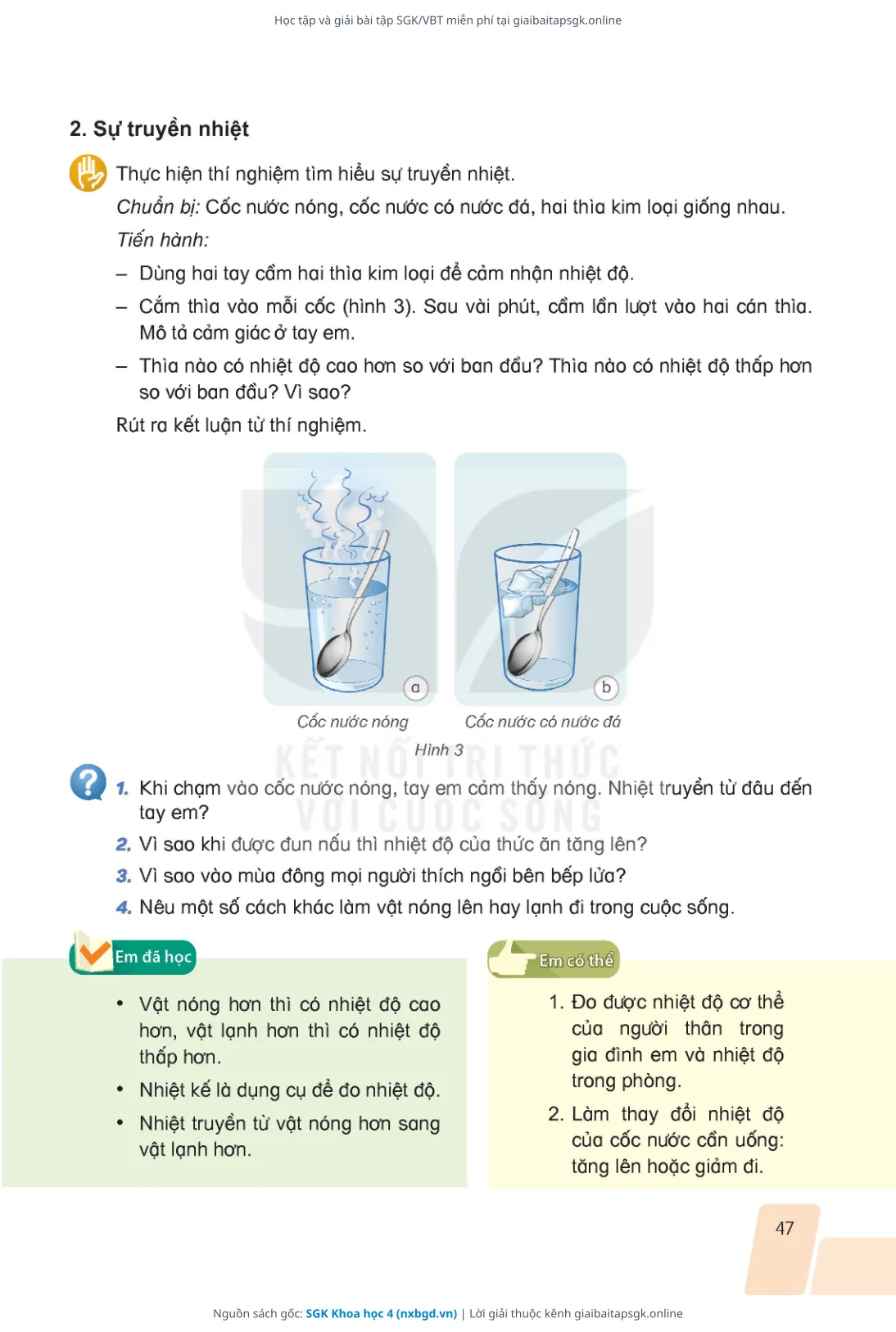 Học tập và giải bài tập SGK/VBT miễn phí tại giaibaitapsgk.online

2. Sự truyền nhiệt

Thực hiện thí nghiệm tìm hiểu sự truyền nhiệt.

Chuẩn bị: Cốc nước nóng, cốc nước có nước đá, hai thìa kim loại giống nhau.

Tiến hành:

– Dùng hai tay cầm hai thìa kim loại để cảm nhận nhiệt độ.

– Cắm thìa vào mỗi cốc (hình 3). Sau vài phút, cầm lần lượt vào hai cán thìa. Mô tả cảm giác ở tay em.

– Thìa nào có nhiệt độ cao hơn so với ban đầu? Thìa nào có nhiệt độ thấp hơn so với ban đầu? Vì sao?

Rút ra kết luận từ thí nghiệm.

a
Cốc nước nóng

b
Cốc nước có nước đá

Hình 3

KẾT NỐI TRI THỨC VỚI CUỘC SỐNG

1. Khi chạm vào cốc nước nóng, tay em cảm thấy nóng. Nhiệt truyền từ đâu đến tay em?

2. Vì sao khi được đun nấu thì nhiệt độ của thức ăn tăng lên?

3. Vì sao vào mùa đông mọi người thích ngồi bên bếp lửa?

4. Nêu một số cách khác làm vật nóng lên hay lạnh đi trong cuộc sống.

Em đã học

• Vật nóng hơn thì có nhiệt độ cao hơn, vật lạnh hơn thì có nhiệt độ thấp hơn.

• Nhiệt kế là dụng cụ để đo nhiệt độ.

• Nhiệt truyền từ vật nóng hơn sang vật lạnh hơn.

Em có thể

1. Đo được nhiệt độ cơ thể của người thân trong gia đình em và nhiệt độ trong phòng.

2. Làm thay đổi nhiệt độ của cốc nước cần uống: tăng lên hoặc giảm đi.

47

Nguồn sách gốc: SGK Khoa học 4 (nxbgd.vn) | Lời giải thuộc kênh giaibaitapsgk.online